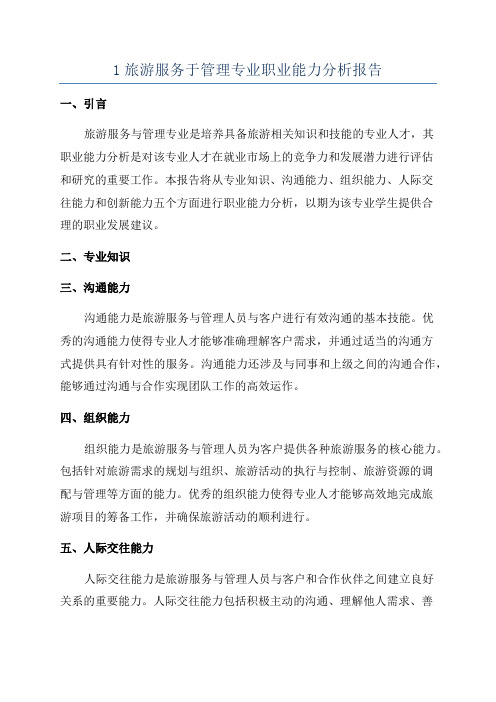 1 旅游服务于管理专业职业能力分析报告

一、引言

旅游服务与管理专业是培养具备旅游相关知识和技能的专业人才，其职业能力分析是对该专业人才在就业市场上的竞争力和发展潜力进行评估和研究的重要工作。本报告将从专业知识、沟通能力、组织能力、人际交往能力和创新能力五个方面进行职业能力分析，以期为该专业学生提供合理的职业发展建议。

二、专业知识

三、沟通能力

沟通能力是旅游服务与管理人员与客户进行有效沟通的基本技能。优秀的沟通能力使得专业人才能够准确理解客户需求，并通过适当的沟通方式提供具有针对性的服务。沟通能力还涉及与同事和上级之间的沟通合作，能够通过沟通与合作实现团队工作的高效运作。

四、组织能力

组织能力是旅游服务与管理人员为客户提供各种旅游服务的核心能力。包括针对旅游需求的规划与组织、旅游活动的执行与控制、旅游资源的调配与管理等方面的能力。优秀的组织能力使得专业人才能够高效地完成旅游项目的筹备工作，并确保旅游活动的顺利进行。

五、人际交往能力

人际交往能力是旅游服务与管理人员与客户和合作伙伴之间建立良好关系的重要能力。人际交往能力包括积极主动的沟通、理解他人需求、善